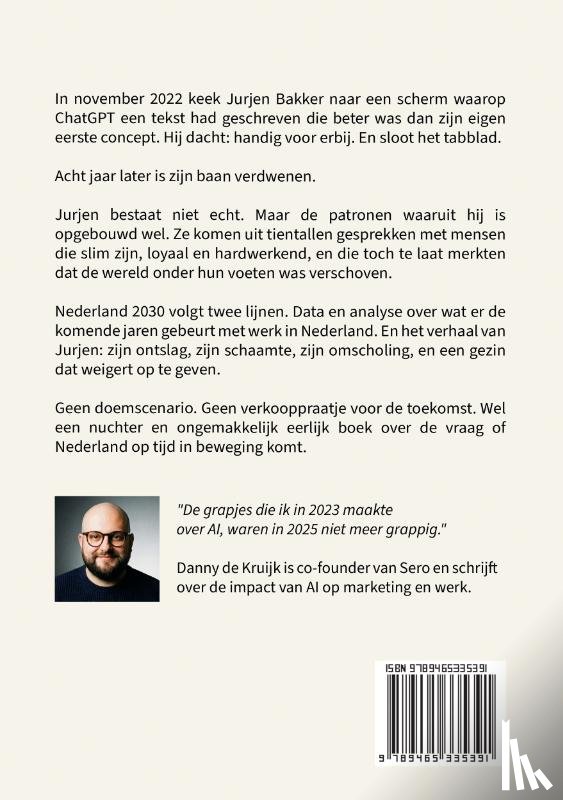 In november 2022 keek Jurjen Bakker naar een scherm waarop ChatGPT een tekst had geschreven die beter was dan zijn eigen eerste concept. Hij dacht: handig voor erbij. En sloot het tabblad.

Acht jaar later is zijn baan verdwenen.

Jurjen bestaat niet echt. Maar de patronen waaruit hij is opgebouwd wel. Ze komen uit tientallen gesprekken met mensen die slim zijn, loyaal en hardwerkend, en die toch te laat merkten dat de wereld onder hun voeten was verschoven.

Nederland 2030 volgt twee lijnen. Data en analyse over wat er de komende jaren gebeurt met werk in Nederland. En het verhaal van Jurjen: zijn ontslag, zijn schaamte, zijn omscholing, en een gezin dat weigert op te geven.

Geen doemscenario. Geen verkooppraatje voor de toekomst. Wel een nuchter en ongemakkelijk eerlijk boek over de vraag of Nederland op tijd in beweging komt.

"De grapjes die ik in 2023 maakte over AI, waren in 2025 niet meer grappig."

Danny de Kruijk is co-founder van Sero en schrijft over de impact van AI op marketing en werk.

ISBN 9789465335391

9 789465 335391